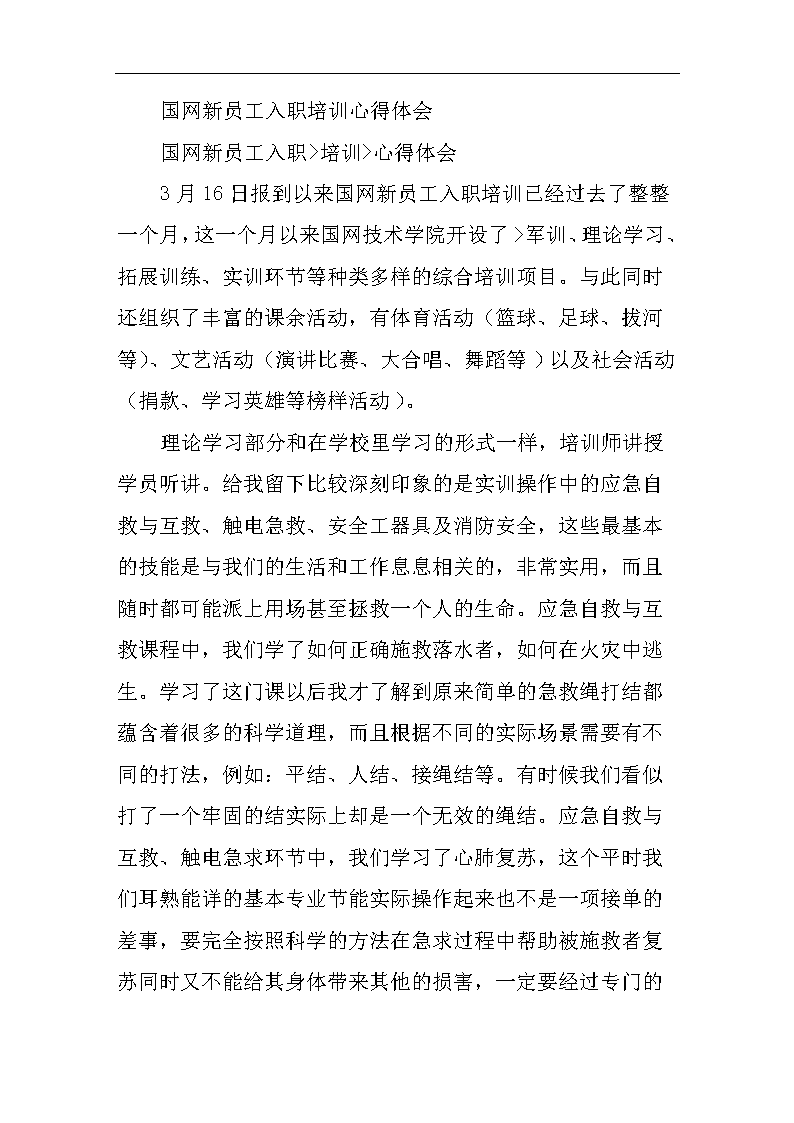 国网新员工入职培训心得体会

国网新员工入职>培训>心得体会

3 月 16 日报到以来国网新员工入职培训已经过去了整整一个月，这一个月以来国网技术学院开设了 >军训、理论学习、拓展训练、实训环节等种类多样的综合培训项目。与此同时还组织了丰富的课余活动，有体育活动（篮球、足球、拔河等）、文艺活动（演讲比赛、大合唱、舞蹈等 ）以及社会活动（捐款、学习英雄等榜样活动 ）。

理论学习部分和在学校里学习的形式一样，培训师讲授学员听讲。给我留下比较深刻印象的是实训操作中的应急自救与互救、触电急救、安全工器具及消防安全，这些最基本的技能是与我们的生活和工作息息相关的，非常实用，而且随时都可能派上用场甚至拯救一个人的生命。应急自救与互救课程中，我们学了如何正确施救落水者，如何在火灾中逃生。学习了这门课以后我才了解到原来简单的急救绳打结都蕴含着很多的科学道理，而且根据不同的实际场景需要有不同的打法，例如：平结、人结、接绳结等。有时候我们看似打了一个牢固的结实际上却是一个无效的绳结。应急自救与互救、触电急求环节中，我们学习了心肺复苏，这个平时我们耳熟能详的基本专业节能实际操作起来也不是一项接单的差事，要完全按照科学的方法在急求过程中帮助被施救者复苏同时又不能给其身体带来其他的损害，一定要经过专门的